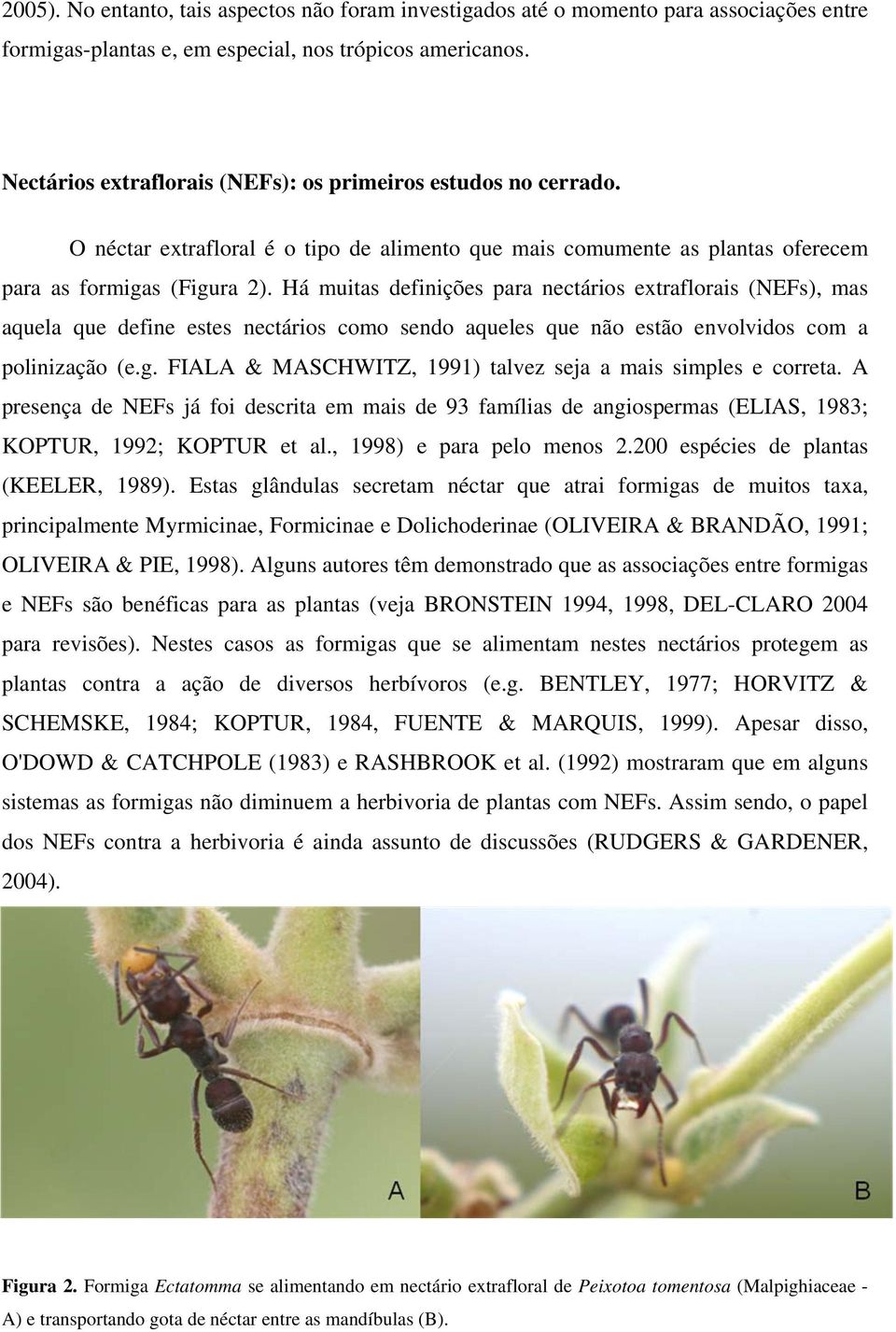 2005). No entanto, tais aspectos não foram investigados até o momento para associações entre formigas-plantas e, em especial, nos trópicos americanos.

Nectários extraflorais (NEFs): os primeiros estudos no cerrado.

O néctar extrafloral é o tipo de alimento que mais comumente as plantas oferecem para as formigas (Figura 2). Há muitas definições para nectários extraflorais (NEFs), mas aquela que define estes nectários como sendo aqueles que não estão envolvidos com a polinização (e.g. FIALA & MASCHWITZ, 1991) talvez seja a mais simples e correta. A presença de NEFs já foi descrita em mais de 93 famílias de angiospermas (ELIAS, 1983; KOPTUR, 1992; KOPTUR et al., 1998) e para pelo menos 2.200 espécies de plantas (KEELER, 1989). Estas glândulas secretam néctar que atrai formigas de muitos taxa, principalmente Myrmicinae, Formicinae e Dolichoderinae (OLIVEIRA & BRANDÃO, 1991; OLIVEIRA & PIE, 1998). Alguns autores têm demonstrado que as associações entre formigas e NEFs são benéficas para as plantas (veja BRONSTEIN 1994, 1998, DEL-CLARO 2004 para revisões). Nestes casos as formigas que se alimentam nestes nectários protegem as plantas contra a ação de diversos herbívoros (e.g. BENTLEY, 1977; HORVITZ & SCHEMSKE, 1984; KOPTUR, 1984, FUENTE & MARQUIS, 1999). Apesar disso, O'DOWD & CATCHPOLE (1983) e RASHBROOK et al. (1992) mostraram que em alguns sistemas as formigas não diminuem a herbivoria de plantas com NEFs. Assim sendo, o papel dos NEFs contra a herbivoria é ainda assunto de discussões (RUDGERS & GARDENER, 2004).

A

B

Figura 2. Formiga Ectatomma se alimentando em nectário extrafloral de Peixotoa tomentosa (Malpighiaceae - A) e transportando gota de néctar entre as mandíbulas (B).